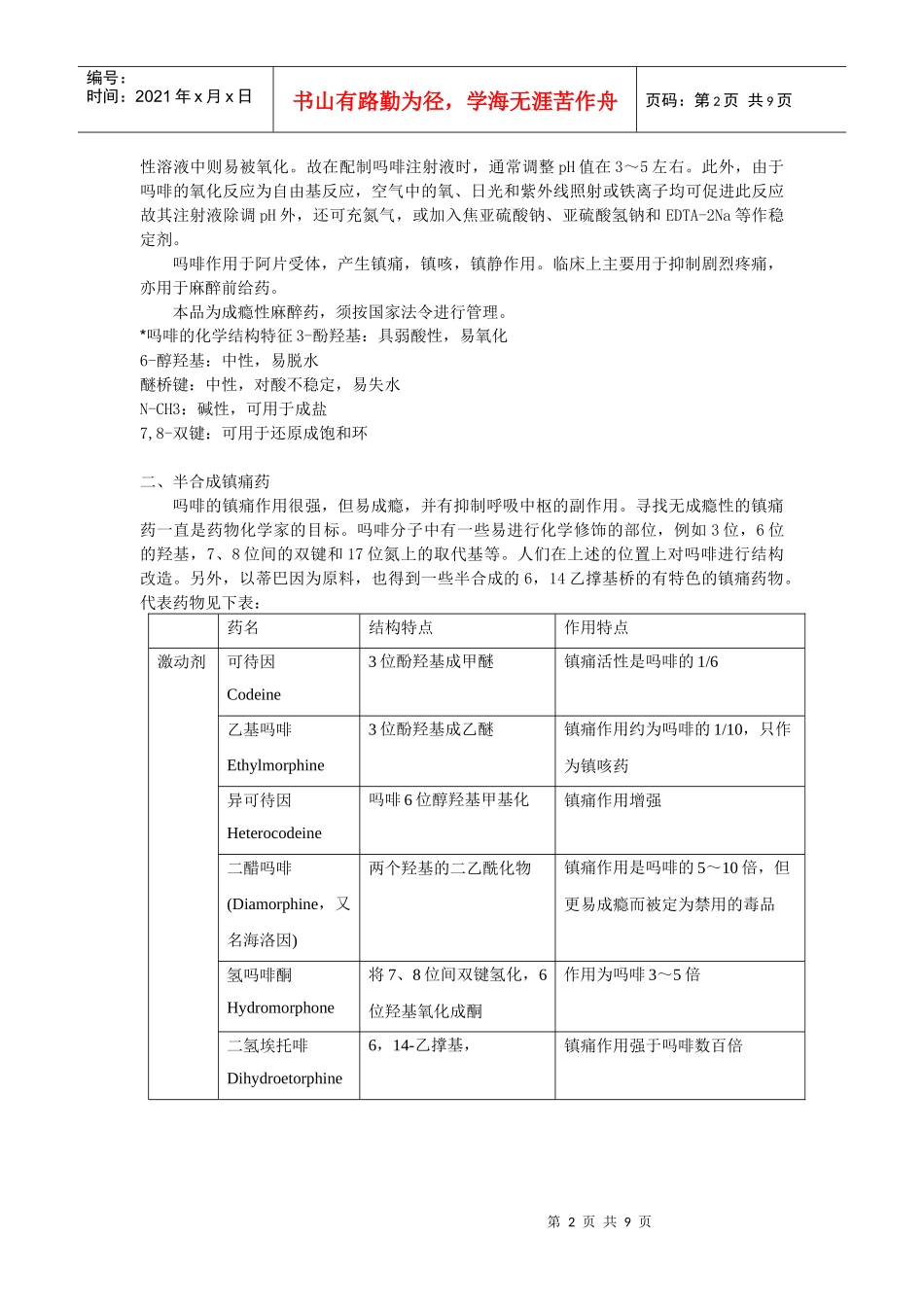 编号：
时间：2021 年 x 月 x 日

书山有路勤为径，学海无涯苦作舟

页码：第 2 页 共 9 页

性溶液中则易被氧化。故在配制吗啡注射液时，通常调整 pH 值在 3～5 左右。此外，由于吗啡的氧化反应为自由基反应，空气中的氧、日光和紫外线照射或铁离子均可促进此反应故其注射液除调 pH 外，还可充氮气，或加入焦亚硫酸钠、亚硫酸氢钠和 EDTA-2Na 等作稳定剂。

吗啡作用于阿片受体，产生镇痛，镇咳，镇静作用。临床上主要用于抑制剧烈疼痛，亦用于麻醉前给药。

本品为成瘾性麻醉药，须按国家法令进行管理。

*吗啡的化学结构特征 3-酚羟基：具弱酸性，易氧化
6-醇羟基：中性，易脱水
醚桥键：中性，对酸不稳定，易失水
N-CH3：碱性，可用于成盐
7,8-双键：可用于还原成饱和环

二、半合成镇痛药

吗啡的镇痛作用很强，但易成瘾，并有抑制呼吸中枢的副作用。寻找无成瘾性的镇痛药一直是药物化学家的目标。吗啡分子中有一些易进行化学修饰的部位，例如 3 位，6 位的羟基，7、8 位间的双键和 17 位氮上的取代基等。人们在上述的位置上对吗啡进行结构改造。另外，以蒂巴因为原料，也得到一些半合成的 6，14 乙撑基桥的有特色的镇痛药物。代表药物见下表：

| | 药名 | 结构特点 | 作用特点 |
|---|---|---|---|
| 激动剂 | 可待因 Codeine | 3 位酚羟基成甲醚 | 镇痛活性是吗啡的 1/6 |
| | 乙基吗啡 Ethylmorphine | 3 位酚羟基成乙醚 | 镇痛作用约为吗啡的 1/10，只作为镇咳药 |
| | 异可待因 Heterocodeine | 吗啡 6 位醇羟基甲基化 | 镇痛作用增强 |
| | 二醋吗啡 (Diamorphine，又名海洛因) | 两个羟基的二乙酰化物 | 镇痛作用是吗啡的 5～10 倍，但更易成瘾而被定为禁用的毒品 |
| | 氢吗啡酮 Hydromorphone | 将 7、8 位间双键氢化，6 位羟基氧化成酮 | 作用为吗啡 3～5 倍 |
| | 二氢埃托啡 Dihydroetorphine | 6，14-乙撑基， | 镇痛作用强于吗啡数百倍 |

第 2 页 共 9 页